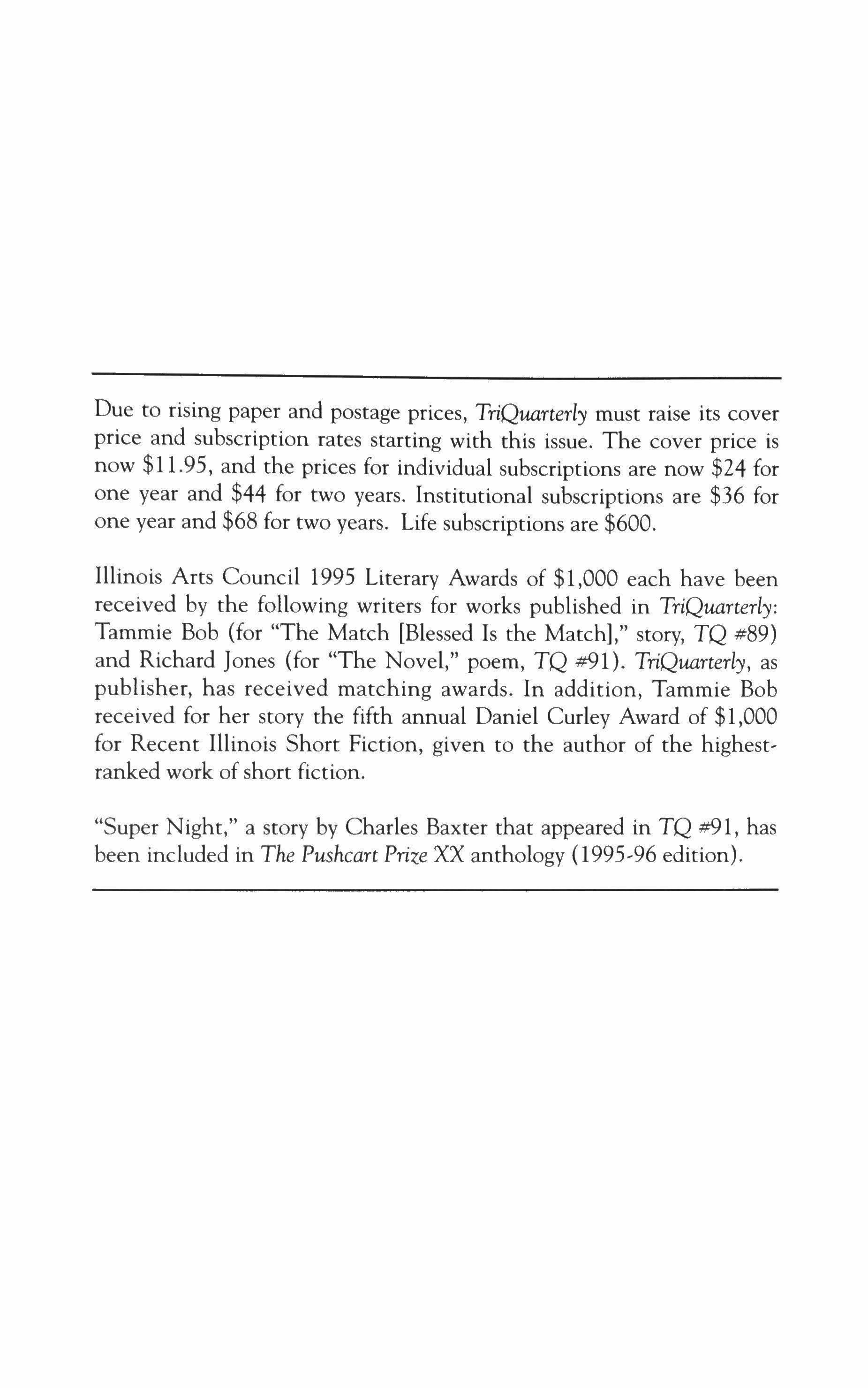 Due to rising paper and postage prices, TriQuarterly must raise its cover price and subscription rates starting with this issue. The cover price is now \$11.95, and the prices for individual subscriptions are now \$24 for one year and \$44 for two years. Institutional subscriptions are \$36 for one year and \$68 for two years. Life subscriptions are \$600.

Illinois Arts Council 1995 Literary Awards of \$1,000 each have been received by the following writers for works published in TriQuarterly: Tammie Bob (for "The Match [Blessed Is the Match]," story, TQ #89) and Richard Jones (for "The Novel," poem, TQ #91). TriQuarterly, as publisher, has received matching awards. In addition, Tammie Bob received for her story the fifth annual Daniel Curley Award of \$1,000 for Recent Illinois Short Fiction, given to the author of the highest-ranked work of short fiction.

"Super Night," a story by Charles Baxter that appeared in TQ #91, has been included in The Pushcart Prize XX anthology (1995-96 edition).